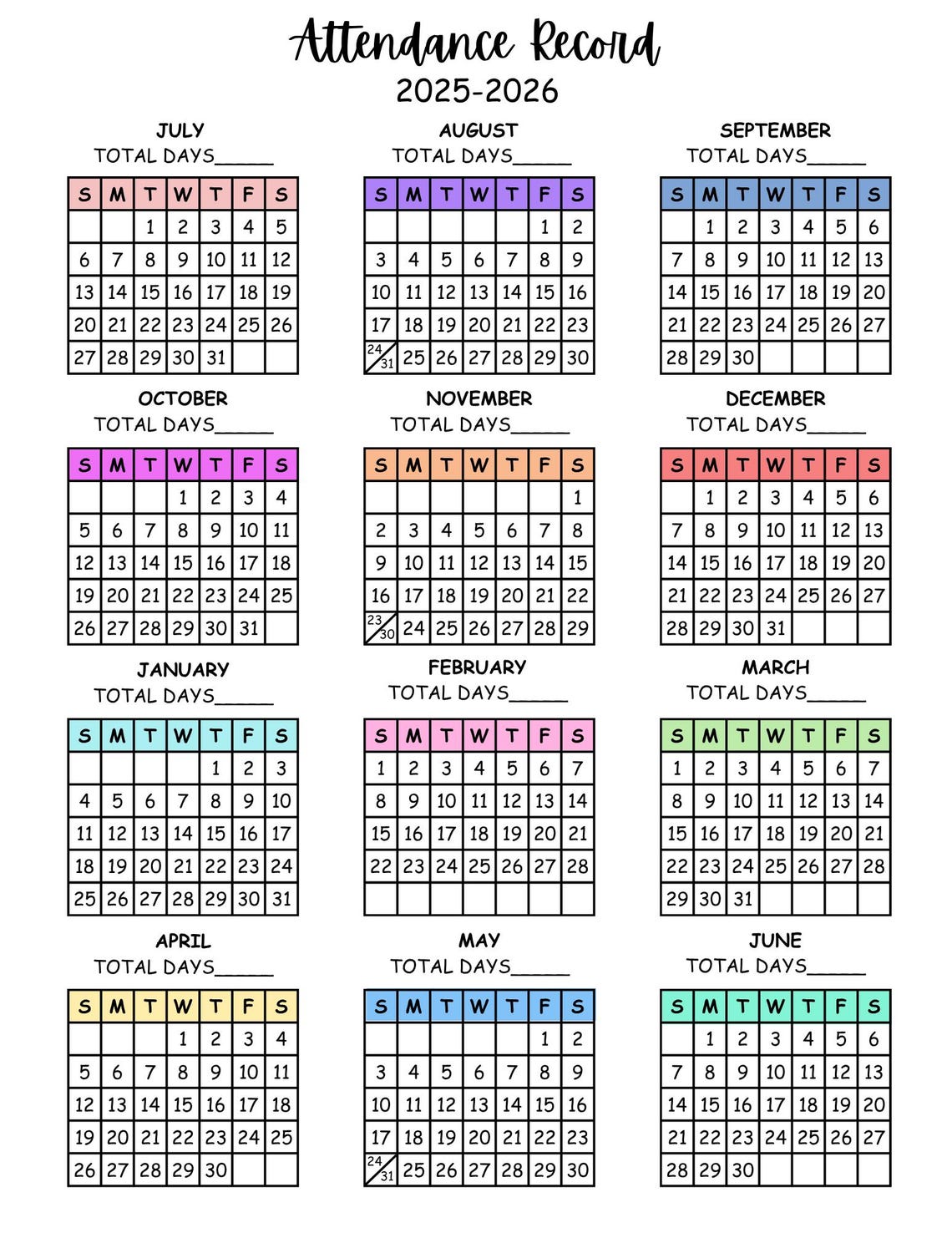 Attendance Record
2025-2026

JULY
TOTAL DAYS_____

| S | M | T | W | T | F | S |
|---|---|---|---|---|---|---|
| | | 1 | 2 | 3 | 4 | 5 |
| 6 | 7 | 8 | 9 | 10 | 11 | 12 |
| 13 | 14 | 15 | 16 | 17 | 18 | 19 |
| 20 | 21 | 22 | 23 | 24 | 25 | 26 |
| 27 | 28 | 29 | 30 | 31 | | |

AUGUST
TOTAL DAYS_____

| S | M | T | W | T | F | S |
|---|---|---|---|---|---|---|
| | | | | | 1 | 2 |
| 3 | 4 | 5 | 6 | 7 | 8 | 9 |
| 10 | 11 | 12 | 13 | 14 | 15 | 16 |
| 17 | 18 | 19 | 20 | 21 | 22 | 23 |
| 24/31 | 25 | 26 | 27 | 28 | 29 | 30 |

SEPTEMBER
TOTAL DAYS_____

| S | M | T | W | T | F | S |
|---|---|---|---|---|---|---|
| | 1 | 2 | 3 | 4 | 5 | 6 |
| 7 | 8 | 9 | 10 | 11 | 12 | 13 |
| 14 | 15 | 16 | 17 | 18 | 19 | 20 |
| 21 | 22 | 23 | 24 | 25 | 26 | 27 |
| 28 | 29 | 30 | | | | |

OCTOBER
TOTAL DAYS_____

| S | M | T | W | T | F | S |
|---|---|---|---|---|---|---|
| | | | 1 | 2 | 3 | 4 |
| 5 | 6 | 7 | 8 | 9 | 10 | 11 |
| 12 | 13 | 14 | 15 | 16 | 17 | 18 |
| 19 | 20 | 21 | 22 | 23 | 24 | 25 |
| 26 | 27 | 28 | 29 | 30 | 31 | |

NOVEMBER
TOTAL DAYS_____

| S | M | T | W | T | F | S |
|---|---|---|---|---|---|---|
| | | | | | | 1 |
| 2 | 3 | 4 | 5 | 6 | 7 | 8 |
| 9 | 10 | 11 | 12 | 13 | 14 | 15 |
| 16 | 17 | 18 | 19 | 20 | 21 | 22 |
| 23/30 | 24 | 25 | 26 | 27 | 28 | 29 |

DECEMBER
TOTAL DAYS_____

| S | M | T | W | T | F | S |
|---|---|---|---|---|---|---|
| | 1 | 2 | 3 | 4 | 5 | 6 |
| 7 | 8 | 9 | 10 | 11 | 12 | 13 |
| 14 | 15 | 16 | 17 | 18 | 19 | 20 |
| 21 | 22 | 23 | 24 | 25 | 26 | 27 |
| 28 | 29 | 30 | 31 | | | |

JANUARY
TOTAL DAYS_____

| S | M | T | W | T | F | S |
|---|---|---|---|---|---|---|
| | | | | 1 | 2 | 3 |
| 4 | 5 | 6 | 7 | 8 | 9 | 10 |
| 11 | 12 | 13 | 14 | 15 | 16 | 17 |
| 18 | 19 | 20 | 21 | 22 | 23 | 24 |
| 25 | 26 | 27 | 28 | 29 | 30 | 31 |

FEBRUARY
TOTAL DAYS_____

| S | M | T | W | T | F | S |
|---|---|---|---|---|---|---|
| 1 | 2 | 3 | 4 | 5 | 6 | 7 |
| 8 | 9 | 10 | 11 | 12 | 13 | 14 |
| 15 | 16 | 17 | 18 | 19 | 20 | 21 |
| 22 | 23 | 24 | 25 | 26 | 27 | 28 |
| | | | | | | |

MARCH
TOTAL DAYS_____

| S | M | T | W | T | F | S |
|---|---|---|---|---|---|---|
| 1 | 2 | 3 | 4 | 5 | 6 | 7 |
| 8 | 9 | 10 | 11 | 12 | 13 | 14 |
| 15 | 16 | 17 | 18 | 19 | 20 | 21 |
| 22 | 23 | 24 | 25 | 26 | 27 | 28 |
| 29 | 30 | 31 | | | | |

APRIL
TOTAL DAYS_____

| S | M | T | W | T | F | S |
|---|---|---|---|---|---|---|
| | | | 1 | 2 | 3 | 4 |
| 5 | 6 | 7 | 8 | 9 | 10 | 11 |
| 12 | 13 | 14 | 15 | 16 | 17 | 18 |
| 19 | 20 | 21 | 22 | 23 | 24 | 25 |
| 26 | 27 | 28 | 29 | 30 | | |

MAY
TOTAL DAYS_____

| S | M | T | W | T | F | S |
|---|---|---|---|---|---|---|
| | | | | | 1 | 2 |
| 3 | 4 | 5 | 6 | 7 | 8 | 9 |
| 10 | 11 | 12 | 13 | 14 | 15 | 16 |
| 17 | 18 | 19 | 20 | 21 | 22 | 23 |
| 24/31 | 25 | 26 | 27 | 28 | 29 | 30 |

JUNE
TOTAL DAYS_____

| S | M | T | W | T | F | S |
|---|---|---|---|---|---|---|
| | 1 | 2 | 3 | 4 | 5 | 6 |
| 7 | 8 | 9 | 10 | 11 | 12 | 13 |
| 14 | 15 | 16 | 17 | 18 | 19 | 20 |
| 21 | 22 | 23 | 24 | 25 | 26 | 27 |
| 28 | 29 | 30 | | | | |